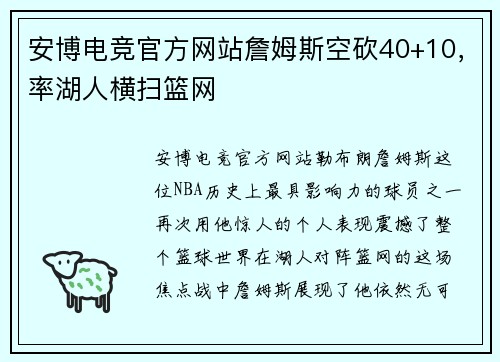 安博电竞官方网站詹姆斯空砍40+10，率湖人横扫篮网

安博电竞官方网站勒布朗詹姆斯这位NBA历史上最具影响力的球员之一再次用他惊人的个人表现震撼了整个篮球世界在湖人对阵篮网的这场焦点战中詹姆斯展现了他依然无可